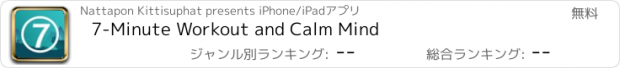 7

Nattapon Kittisuphat presents iPhone/iPadアプリ

無料

7-Minute Workout and Calm Mind

ジャンル別ランキング: --

総合ランキング: --